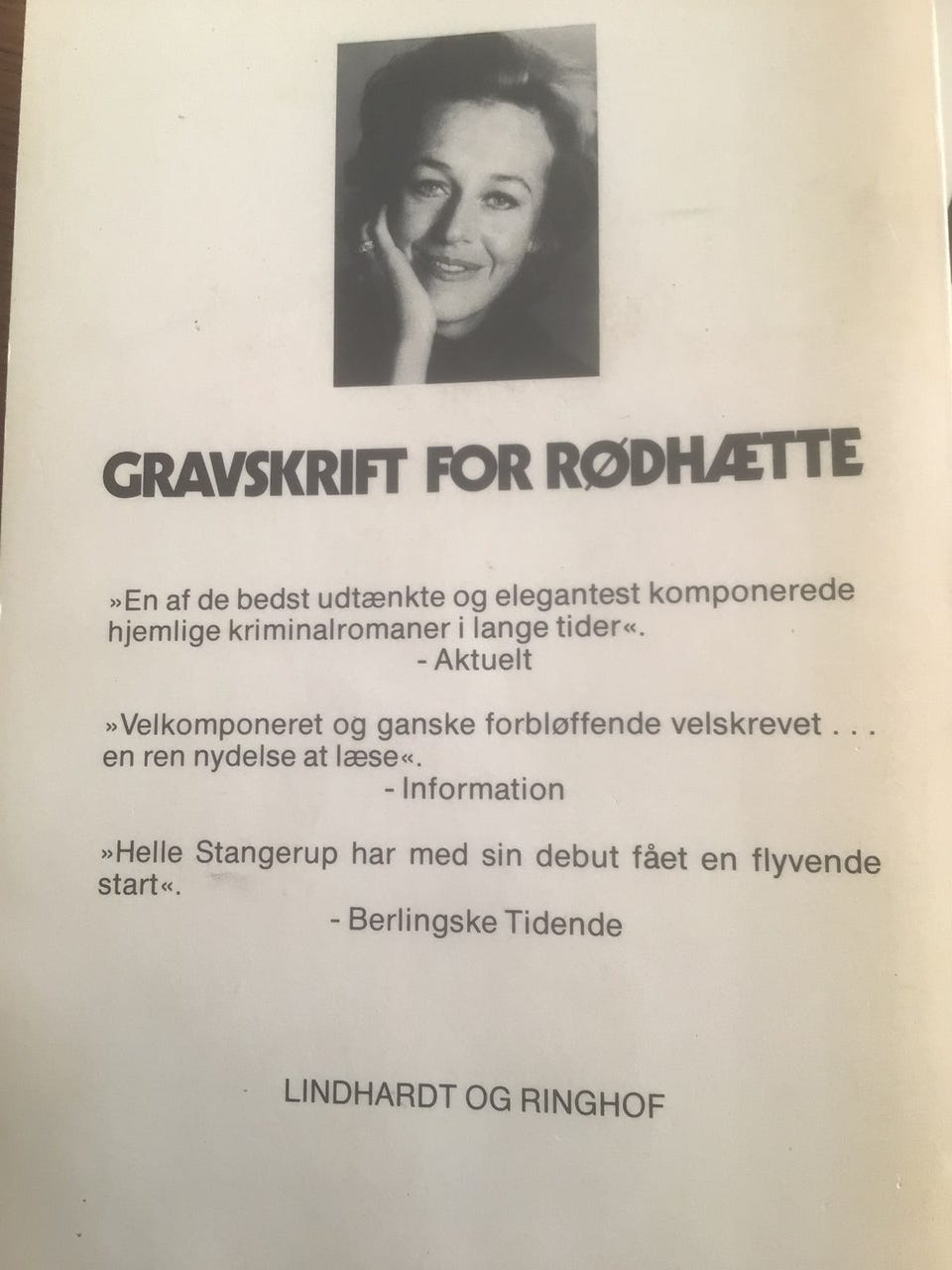 GRAVSKRIFT FOR RØDHÆTTE

»En af de bedst udtænkte og elegantest komponerede hjemlige kriminalromaner i lange tider«.
- Aktuelt

»Velkomponeret og ganske forbløffende velskrevet . . . en ren nydelse at læse«.
- Information

»Helle Stangerup har med sin debut fået en flyvende start«.
- Berlingske Tidende

LINDHARDT OG RINGHOF